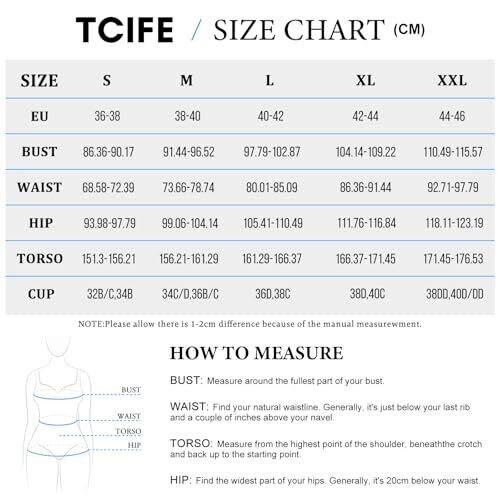 TCIFE / SIZE CHART (CM)

| SIZE | S | M | L | XL | XXL |
|---|---|---|---|---|---|
| EU | 36-38 | 38-40 | 40-42 | 42-44 | 44-46 |
| BUST | 86.36-90.17 | 91.44-96.52 | 97.79-102.87 | 104.14-109.22 | 110.49-115.57 |
| WAIST | 68.58-72.39 | 73.66-78.74 | 80.01-85.09 | 86.36-91.44 | 92.71-97.79 |
| HIP | 93.98-97.79 | 99.06-104.14 | 105.41-110.49 | 111.76-116.84 | 118.11-123.19 |
| TORSO | 151.3-156.21 | 156.21-161.29 | 161.29-166.37 | 166.37-171.45 | 171.45-176.53 |
| CUP | 32B/C,34B | 34C/D,36B/C | 36D,38C | 38D,40C | 38DD,40D/DD |

NOTE:Please allow there is 1-2cm difference because of the manual measurewment.

BUST
WAIST
TORSO
HIP

HOW TO MEASURE

BUST: Measure around the fullest part of your bust.

WAIST: Find your natural waistline. Generally, it's just below your last rib and a couple of inches above your navel.

TORSO: Measure from the highest point of the shoulder, beneaththe crotch and back up to the starting point.

HIP: Find the widest part of your hips. Generally, it's 20cm below your waist.